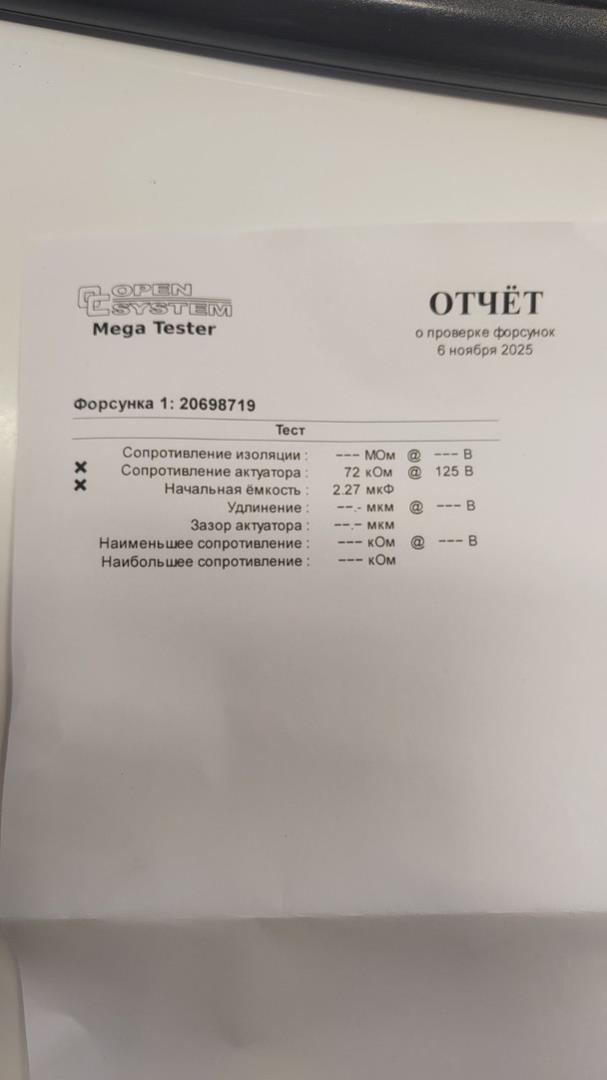 OPEN SYSTEM
Mega Tester

ОТЧЁТ
о проверке форсунок
6 ноября 2025

Форсунка 1: 20698719

Тест

Сопротивление изоляции : --- МОм @ --- В
× Сопротивление актуатора : 72 кОм @ 125 В
× Начальная ёмкость : 2.27 мкФ
Удлинение : --.- мкм @ --- В
Зазор актуатора : --.- мкм
Наименьшее сопротивление : --- кОм @ --- В
Наибольшее сопротивление : --- кОм